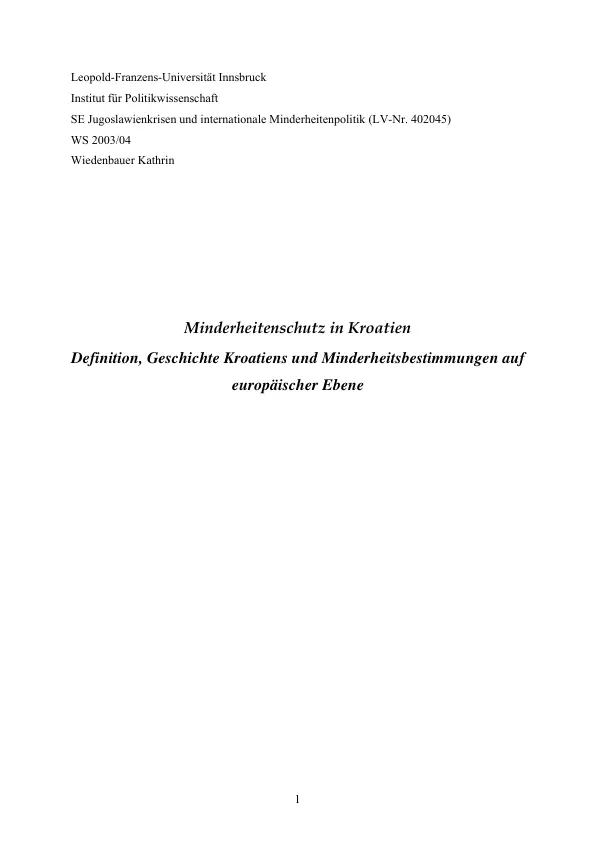 Leopold-Franzens-Universität Innsbruck
Institut für Politikwissenschaft
SE Jugoslawienkrisen und internationale Minderheitenpolitik (LV-Nr. 402045)
WS 2003/04
Wiedenbauer Kathrin

Minderheitenschutz in Kroatien
Definition, Geschichte Kroatiens und Minderheitsbestimmungen auf europäischer Ebene

1